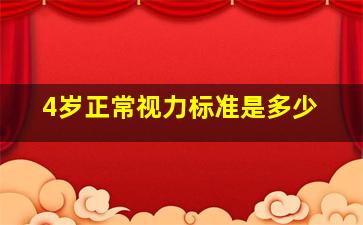 4岁正常视力标准是多少